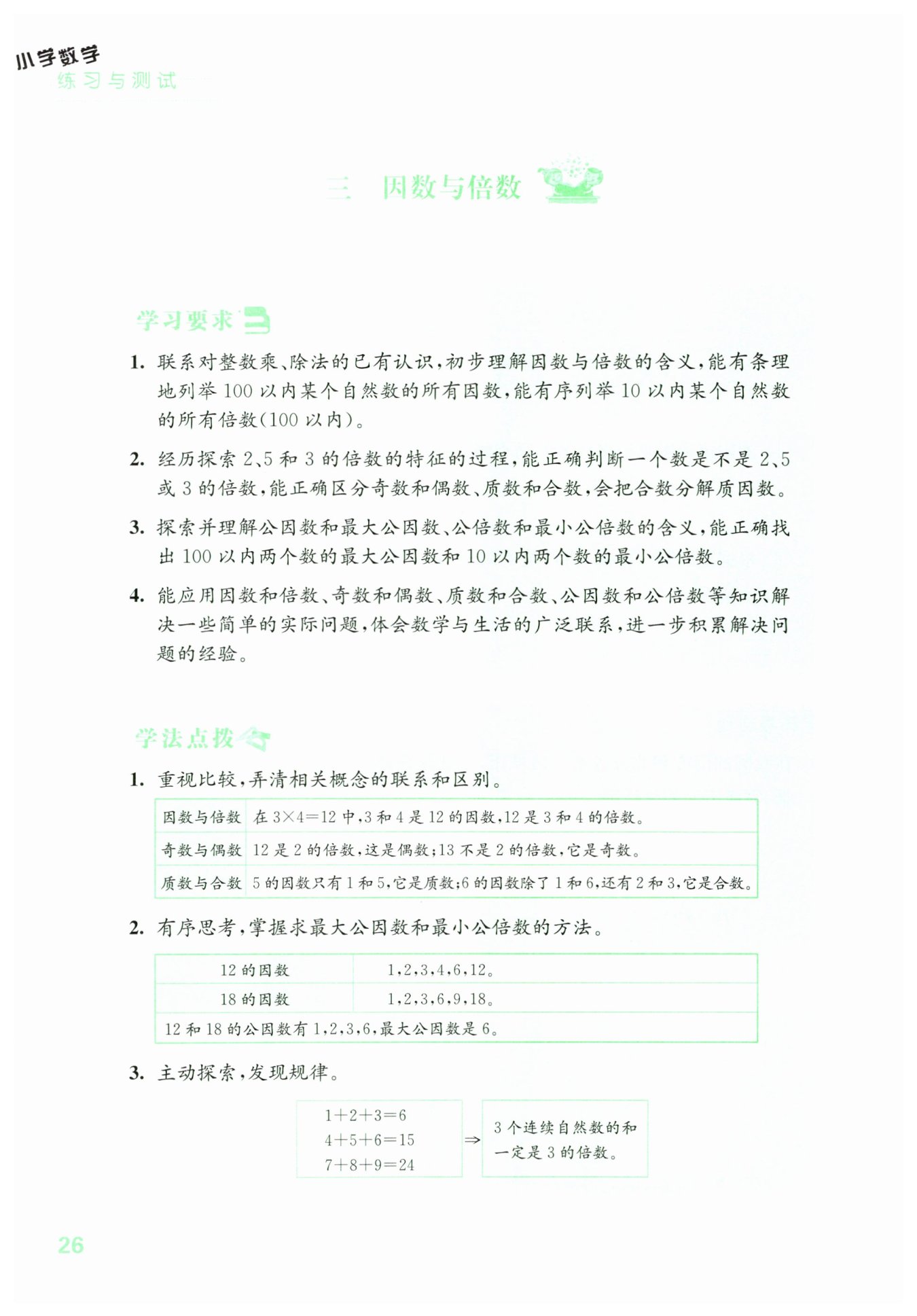 小学数学
练习与测试

三 因数与倍数

学习要求

1. 联系对整数乘、除法的已有认识，初步理解因数与倍数的含义，能有条理地列举 100 以内某个自然数的所有因数，能有序列举 10 以内某个自然数的所有倍数(100 以内)。

2. 经历探索 2、5 和 3 的倍数的特征的过程，能正确判断一个数是不是 2、5 或 3 的倍数，能正确区分奇数和偶数、质数和合数，会把合数分解质因数。

3. 探索并理解公因数和最大公因数、公倍数和最小公倍数的含义，能正确找出 100 以内两个数的最大公因数和 10 以内两个数的最小公倍数。

4. 能应用因数和倍数、奇数和偶数、质数和合数、公因数和公倍数等知识解决一些简单的实际问题，体会数学与生活的广泛联系，进一步积累解决问题的经验。

学法点拨

1. 重视比较，弄清相关概念的联系和区别。

| 因数与倍数 | 在 $3\times4=12$ 中，3 和 4 是 12 的因数，12 是 3 和 4 的倍数。 |
|---|---|
| 奇数与偶数 | 12 是 2 的倍数，这是偶数；13 不是 2 的倍数，它是奇数。 |
| 质数与合数 | 5 的因数只有 1 和 5，它是质数；6 的因数除了 1 和 6，还有 2 和 3，它是合数。 |

2. 有序思考，掌握求最大公因数和最小公倍数的方法。

| 12 的因数 | 1，2，3，4，6，12。 |
|---|---|
| 18 的因数 | 1，2，3，6，9，18。 |
| 12 和 18 的公因数有 1，2，3，6，最大公因数是 6。 | |

3. 主动探索，发现规律。

$1+2+3=6$
$4+5+6=15$
$7+8+9=24$
$\Rightarrow$
3 个连续自然数的和一定是 3 的倍数。

26